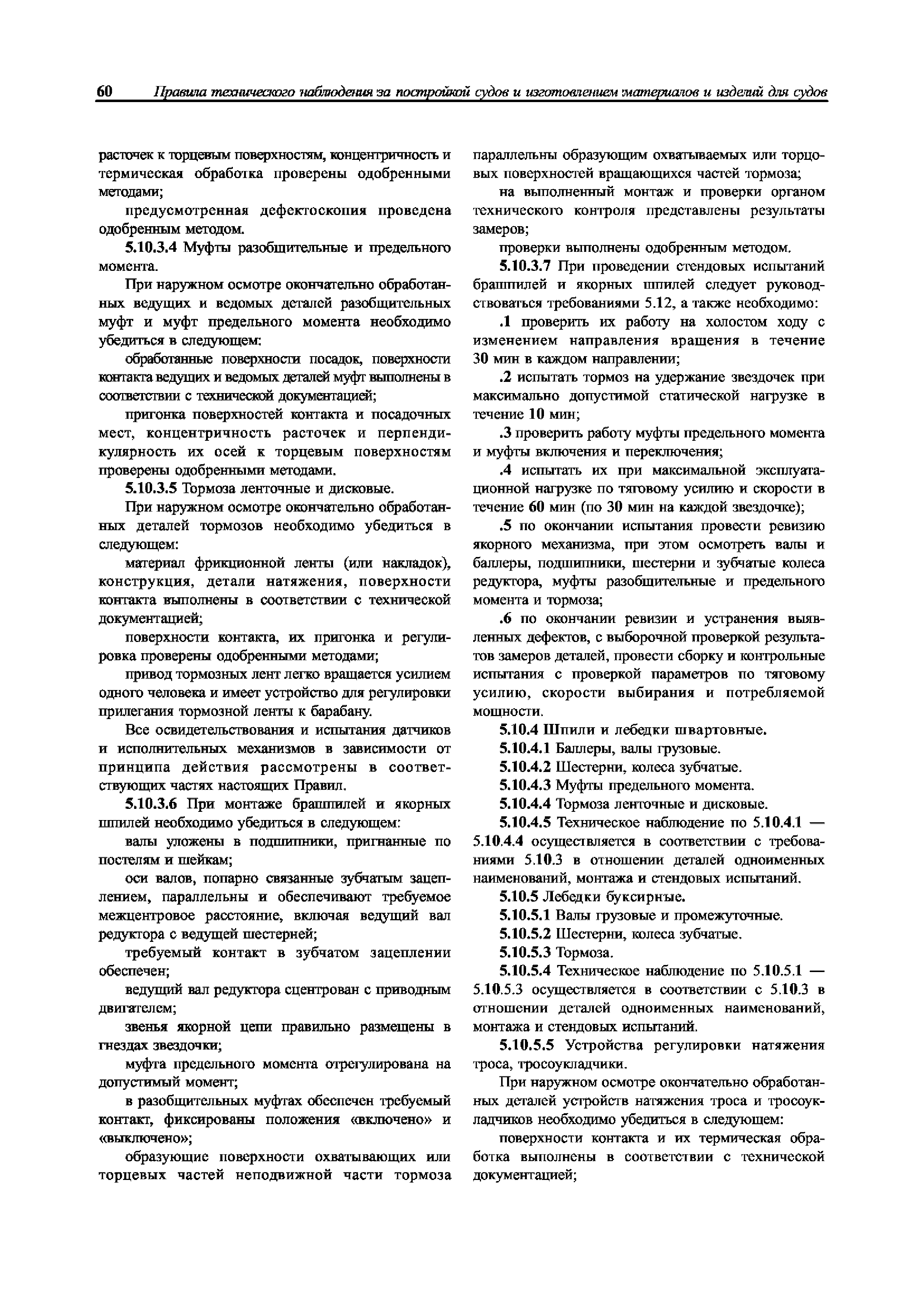 60 Правила технического наблюдения за постройкой судов и изготовлением материалов и изделий для судов

расточек к торцевым поверхностям, концентричность и термическая обработка проверены одобренными методами;

предусмотренная дефектоскопия проведена одобренным методом.

5.10.3.4 Муфты разобщительные и предельного момента.

При наружном осмотре окончательно обработанных ведущих и ведомых деталей разобщительных муфт и муфт предельного момента необходимо убедиться в следующем:

обработанные поверхности посадок, поверхности контакта ведущих и ведомых деталей муфт выполнены в соответствии с технической документацией;

пригонка поверхностей контакта и посадочных мест, концентричность расточек и перпендикулярность их осей к торцевым поверхностям проверены одобренными методами.

5.10.3.5 Тормоза ленточные и дисковые.

При наружном осмотре окончательно обработанных деталей тормозов необходимо убедиться в следующем:

материал фрикционной ленты (или накладок), конструкция, детали натяжения, поверхности контакта выполнены в соответствии с технической документацией;

поверхности контакта, их пригонка и регулировка проверены одобренными методами;

привод тормозных лент легко вращается усилием одного человека и имеет устройство для регулировки прилегания тормозной ленты к барабану.

Все освидетельствования и испытания датчиков и исполнительных механизмов в зависимости от принципа действия рассмотрены в соответствующих частях настоящих Правил.

5.10.3.6 При монтаже брашпилей и якорных шпилей необходимо убедиться в следующем:

валы уложены в подшипники, пригнанные по постелям и шейкам;

оси валов, попарно связанные зубчатым зацеплением, параллельны и обеспечивают требуемое межцентровое расстояние, включая ведущий вал редуктора с ведущей шестерней;

требуемый контакт в зубчатом зацеплении обеспечен;

ведущий вал редуктора сцентрован с приводным двигателем;

звенья якорной цепи правильно размещены в гнездах звездочки;

муфта предельного момента отрегулирована на допустимый момент;

в разобщительных муфтах обеспечен требуемый контакт, фиксированы положения «включено» и «выключено»;

образующие поверхности охватывающих или торцевых частей неподвижной части тормоза параллельны образующим охватываемых или торцовых поверхностей вращающихся частей тормоза;

на выполненный монтаж и проверки органом технического контроля представлены результаты замеров;

проверки выполнены одобренным методом.

5.10.3.7 При проведении стендовых испытаний брашпилей и якорных шпилей следует руководствоваться требованиями 5.12, а также необходимо:

.1 проверить их работу на холостом ходу с изменением направления вращения в течение 30 мин в каждом направлении;

.2 испытать тормоз на удержание звездочек при максимально допустимой статической нагрузке в течение 10 мин;

.3 проверить работу муфты предельного момента и муфты включения и переключения;

.4 испытать их при максимальной эксплуатационной нагрузке по тяговому усилию и скорости в течение 60 мин (по 30 мин на каждой звездочке);

.5 по окончании испытания провести ревизию якорного механизма, при этом осмотреть валы и баллеры, подшипники, шестерни и зубчатые колеса редуктора, муфты разобщительные и предельного момента и тормоза;

.6 по окончании ревизии и устранения выявленных дефектов, с выборочной проверкой результатов замеров деталей, провести сборку и контрольные испытания с проверкой параметров по тяговому усилию, скорости выбирания и потребляемой мощности.

5.10.4 Шпили и лебедки швартовные.

5.10.4.1 Баллеры, валы грузовые.

5.10.4.2 Шестерни, колеса зубчатые.

5.10.4.3 Муфты предельного момента.

5.10.4.4 Тормоза ленточные и дисковые.

5.10.4.5 Техническое наблюдение по 5.10.4.1 — 5.10.4.4 осуществляется в соответствии с требованиями 5.10.3 в отношении деталей одноименных наименований, монтажа и стендовых испытаний.

5.10.5 Лебедки буксирные.

5.10.5.1 Валы грузовые и промежуточные.

5.10.5.2 Шестерни, колеса зубчатые.

5.10.5.3 Тормоза.

5.10.5.4 Техническое наблюдение по 5.10.5.1 — 5.10.5.3 осуществляется в соответствии с 5.10.3 в отношении деталей одноименных наименований, монтажа и стендовых испытаний.

5.10.5.5 Устройства регулировки натяжения троса, тросоукладчики.

При наружном осмотре окончательно обработанных деталей устройств натяжения троса и тросоукладчиков необходимо убедиться в следующем:

поверхности контакта и их термическая обработка выполнены в соответствии с технической документацией;